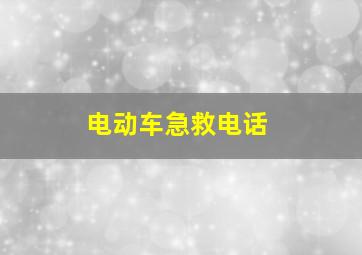 电动车急救电话